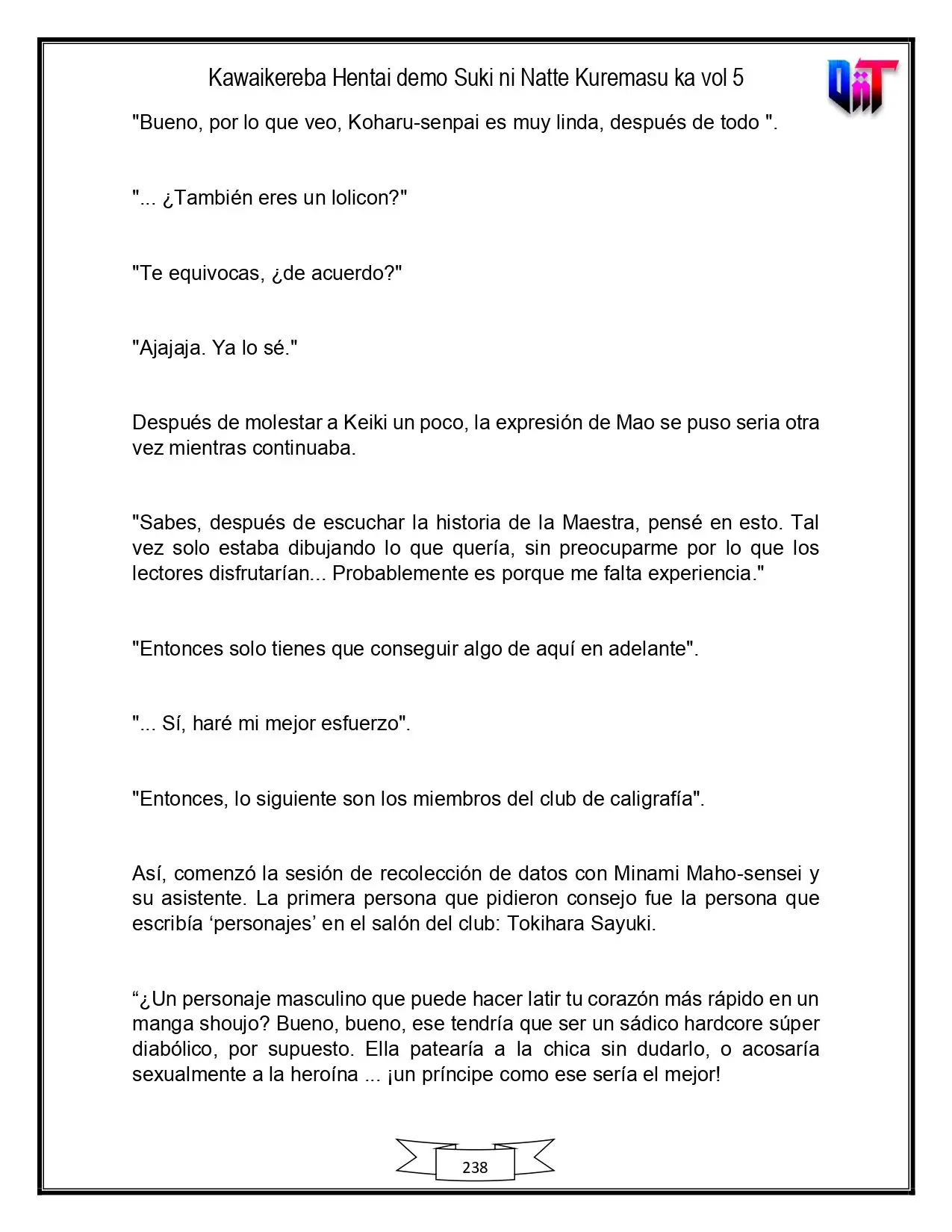 Kawaikereba Hentai demo Suki ni Natte Kuremasu ka vol 5

"Bueno, por lo que veo, Koharu-senpai es muy linda, después de todo ".

"... ¿También eres un lolicon?"

"Te equivocas, ¿de acuerdo?"

"Ajajaja. Ya lo sé."

Después de molestar a Keiki un poco, la expresión de Mao se puso seria otra vez mientras continuaba.

"Sabes, después de escuchar la historia de la Maestra, pensé en esto. Tal vez solo estaba dibujando lo que quería, sin preocuparme por lo que los lectores disfrutarían... Probablemente es porque me falta experiencia."

"Entonces solo tienes que conseguir algo de aquí en adelante".

"... Sí, haré mi mejor esfuerzo".

"Entonces, lo siguiente son los miembros del club de caligrafía".

Así, comenzó la sesión de recolección de datos con Minami Maho-sensei y su asistente. La primera persona que pidieron consejo fue la persona que escribía 'personajes' en el salón del club: Tokihara Sayuki.

"¿Un personaje masculino que puede hacer latir tu corazón más rápido en un manga shoujo? Bueno, bueno, ese tendría que ser un sádico hardcore súper diabólico, por supuesto. Ella patearía a la chica sin dudarlo, o acosaría sexualmente a la heroína ... ¡un príncipe como ese sería el mejor!

238